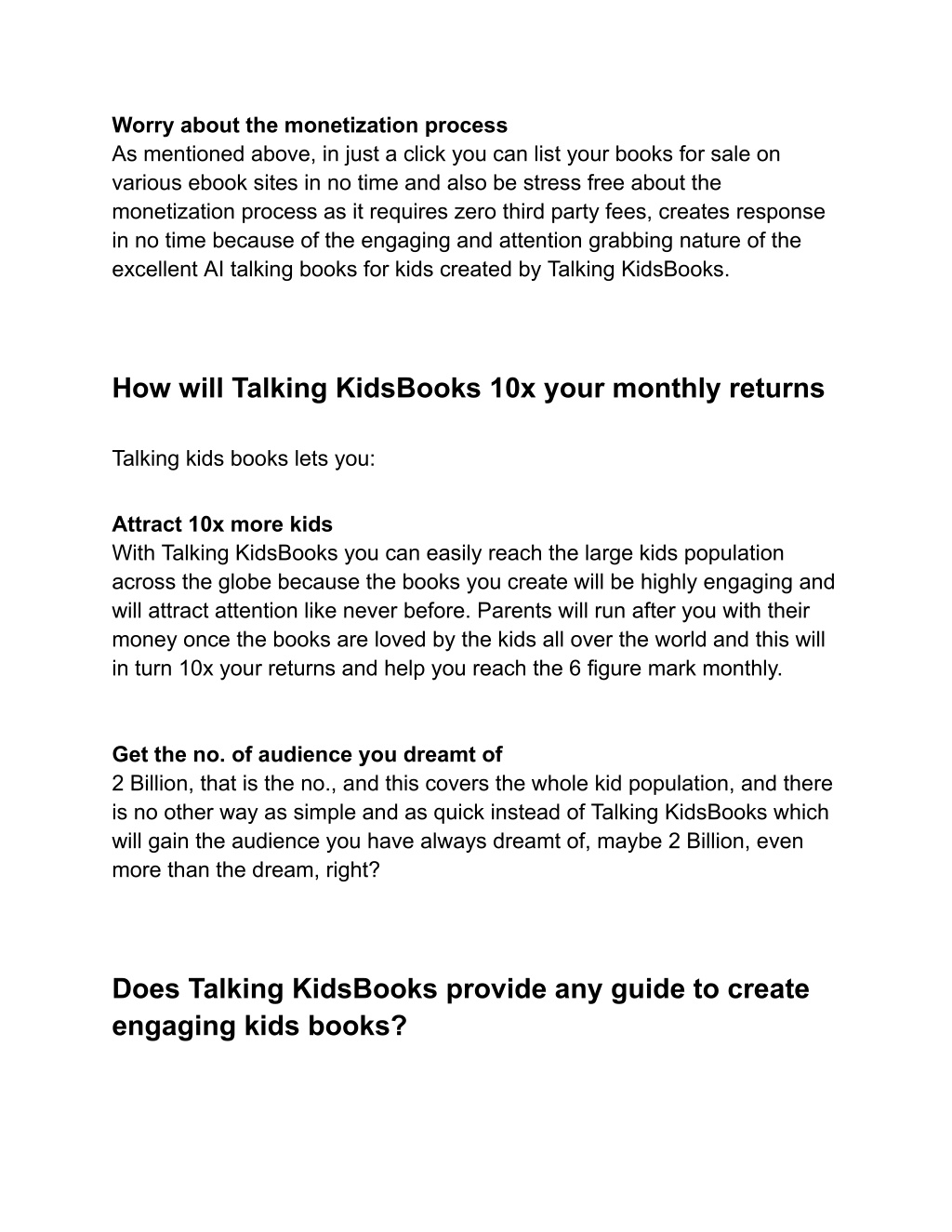 Worry about the monetization process
As mentioned above, in just a click you can list your books for sale on various ebook sites in no time and also be stress free about the monetization process as it requires zero third party fees, creates response in no time because of the engaging and attention grabbing nature of the excellent AI talking books for kids created by Talking KidsBooks.

How will Talking KidsBooks 10x your monthly returns

Talking kids books lets you:

Attract 10x more kids
With Talking KidsBooks you can easily reach the large kids population across the globe because the books you create will be highly engaging and will attract attention like never before. Parents will run after you with their money once the books are loved by the kids all over the world and this will in turn 10x your returns and help you reach the 6 figure mark monthly.

Get the no. of audience you dreamt of
2 Billion, that is the no., and this covers the whole kid population, and there is no other way as simple and as quick instead of Talking KidsBooks which will gain the audience you have always dreamt of, maybe 2 Billion, even more than the dream, right?

Does Talking KidsBooks provide any guide to create engaging kids books?